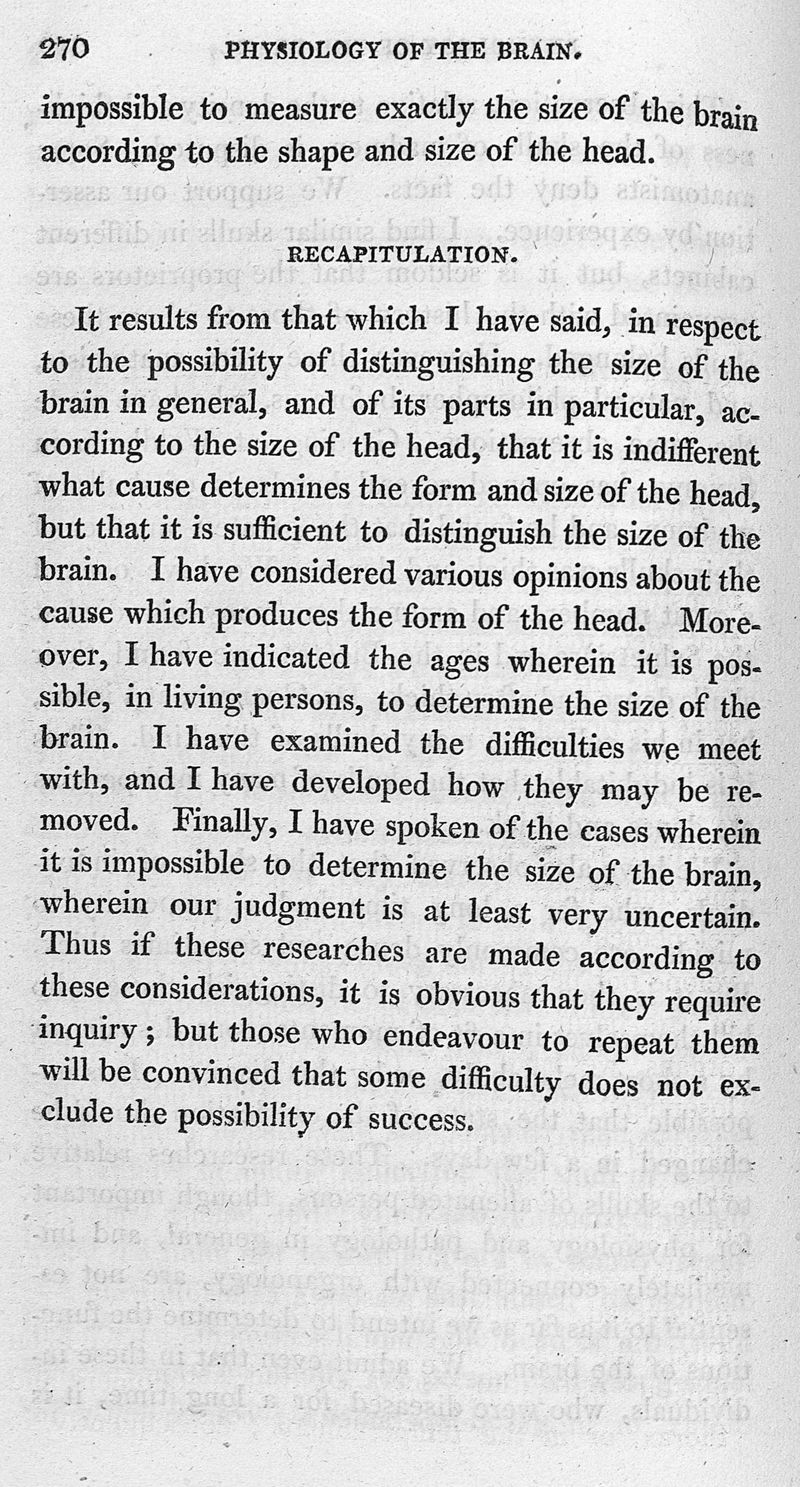 270 PHYSIOLOGY OF THE BRAIN.

impossible to measure exactly the size of the brain according to the shape and size of the head.

RECAPITULATION.

It results from that which I have said, in respect to the possibility of distinguishing the size of the brain in general, and of its parts in particular, according to the size of the head, that it is indifferent what cause determines the form and size of the head, but that it is sufficient to distinguish the size of the brain. I have considered various opinions about the cause which produces the form of the head. Moreover, I have indicated the ages wherein it is possible, in living persons, to determine the size of the brain. I have examined the difficulties we meet with, and I have developed how they may be removed. Finally, I have spoken of the cases wherein it is impossible to determine the size of the brain, wherein our judgment is at least very uncertain. Thus if these researches are made according to these considerations, it is obvious that they require inquiry; but those who endeavour to repeat them will be convinced that some difficulty does not exclude the possibility of success.